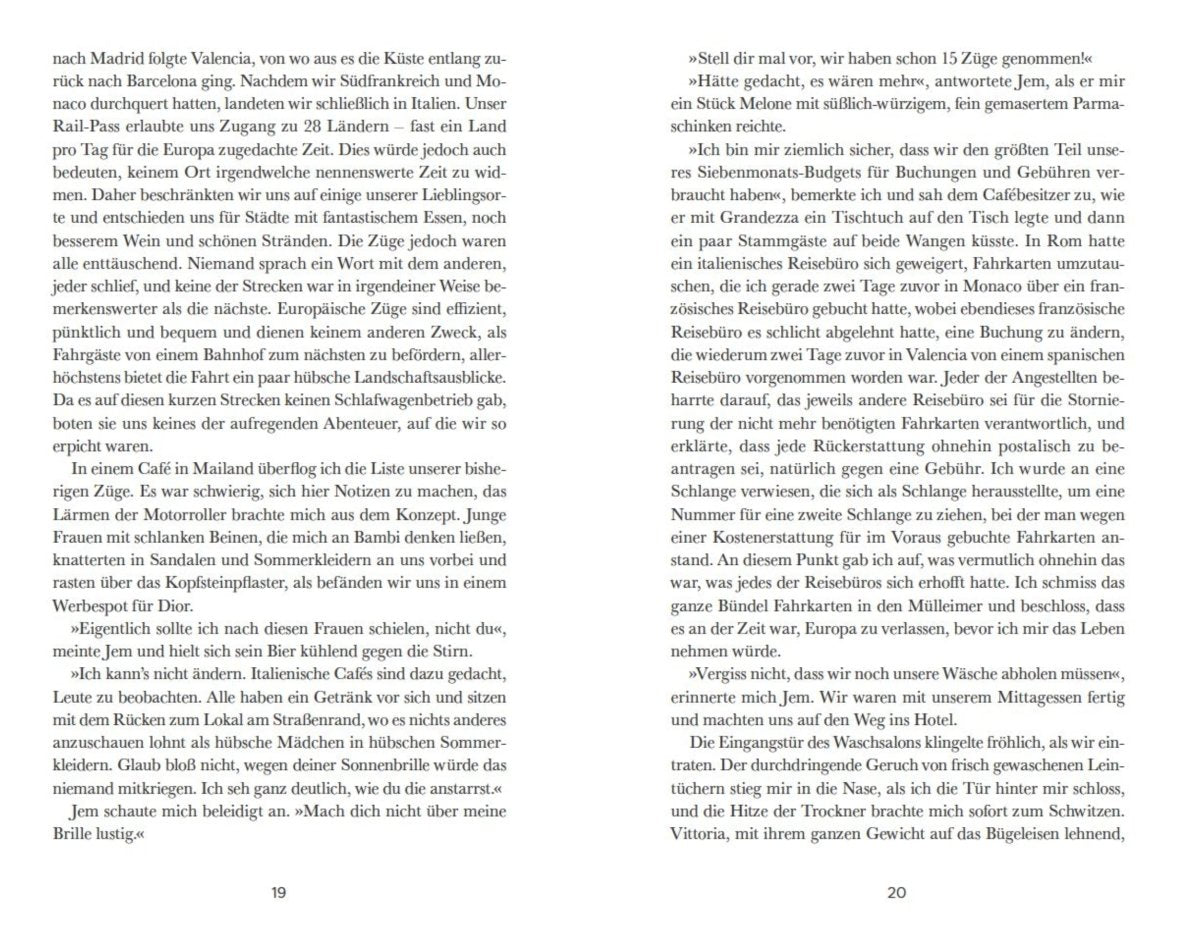 nach Madrid folgte Valencia, von wo aus es die Küste entlang zurück nach Barcelona ging. Nachdem wir Südfrankreich und Monaco durchquert hatten, landeten wir schließlich in Italien. Unser Rail-Pass erlaubte uns Zugang zu 28 Ländern – fast ein Land pro Tag für die Europa zugedachte Zeit. Dies würde jedoch auch bedeuten, keinem Ort irgendwelche nennenswerte Zeit zu widmen. Daher beschränkten wir uns auf einige unserer Lieblingsorte und entschieden uns für Städte mit fantastischem Essen, noch besserem Wein und schönen Stränden. Die Züge jedoch waren alle enttäuschend. Niemand sprach ein Wort mit dem anderen, jeder schlief, und keine der Strecken war in irgendeiner Weise bemerkenswerter als die nächste. Europäische Züge sind effizient, pünktlich und bequem und dienen keinem anderen Zweck, als Fahrgäste von einem Bahnhof zum nächsten zu befördern, allerhöchstens bietet die Fahrt ein paar hübsche Landschaftsausblicke. Da es auf diesen kurzen Strecken keinen Schlafwagenbetrieb gab, boten sie uns keines der aufregenden Abenteuer, auf die wir so erpicht waren.

In einem Café in Mailand überflog ich die Liste unserer bisherigen Züge. Es war schwierig, sich hier Notizen zu machen, das Lärmen der Motorroller brachte mich aus dem Konzept. Junge Frauen mit schlanken Beinen, die mich an Bambi denken ließen, knatterten in Sandalen und Sommerkleidern an uns vorbei und rasten über das Kopfsteinpflaster, als befänden wir uns in einem Werbespot für Dior.

»Eigentlich sollte ich nach diesen Frauen schielen, nicht du«, meinte Jem und hielt sich sein Bier kühlend gegen die Stirn.

»Ich kann's nicht ändern. Italienische Cafés sind dazu gedacht, Leute zu beobachten. Alle haben ein Getränk vor sich und sitzen mit dem Rücken zum Lokal am Straßenrand, wo es nichts anderes anzuschauen lohnt als hübsche Mädchen in hübschen Sommerkleidern. Glaub bloß nicht, wegen deiner Sonnenbrille würde das niemand mitkriegen. Ich seh ganz deutlich, wie du die anstarrst.«

Jem schaute mich beleidigt an. »Mach dich nicht über meine Brille lustig.«

19

»Stell dir mal vor, wir haben schon 15 Züge genommen!«

»Hätte gedacht, es wären mehr«, antwortete Jem, als er mir ein Stück Melone mit süßlich-würzigem, fein gemasertem Parmaschinken reichte.

»Ich bin mir ziemlich sicher, dass wir den größten Teil unseres Siebenmonats-Budgets für Buchungen und Gebühren verbraucht haben«, bemerkte ich und sah dem Cafébesitzer zu, wie er mit Grandezza ein Tischtuch auf den Tisch legte und dann ein paar Stammgäste auf beide Wangen küsste. In Rom hatte ein italienisches Reisebüro sich geweigert, Fahrkarten umzutauschen, die ich gerade zwei Tage zuvor in Monaco über ein französisches Reisebüro gebucht hatte, wobei ebendieses französische Reisebüro es schlicht abgelehnt hatte, eine Buchung zu ändern, die wiederum zwei Tage zuvor in Valencia von einem spanischen Reisebüro vorgenommen worden war. Jeder der Angestellten beharrte darauf, das jeweils andere Reisebüro sei für die Stornierung der nicht mehr benötigten Fahrkarten verantwortlich, und erklärte, dass jede Rückerstattung ohnehin postalisch zu beantragen sei, natürlich gegen eine Gebühr. Ich wurde an eine Schlange verwiesen, die sich als Schlange herausstellte, um eine Nummer für eine zweite Schlange zu ziehen, bei der man wegen einer Kostenerstattung für im Voraus gebuchte Fahrkarten anstand. An diesem Punkt gab ich auf, was vermutlich ohnehin das war, was jedes der Reisebüros sich erhofft hatte. Ich schmiss das ganze Bündel Fahrkarten in den Mülleimer und beschloss, dass es an der Zeit war, Europa zu verlassen, bevor ich mir das Leben nehmen würde.

»Vergiss nicht, dass wir noch unsere Wäsche abholen müssen«, erinnerte mich Jem. Wir waren mit unserem Mittagessen fertig und machten uns auf den Weg ins Hotel.

Die Eingangstür des Waschsalons klingelte fröhlich, als wir eintraten. Der durchdringende Geruch von frisch gewaschenen Leintüchern stieg mir in die Nase, als ich die Tür hinter mir schloss, und die Hitze der Trockner brachte mich sofort zum Schwitzen. Vittoria, mit ihrem ganzen Gewicht auf das Bügeleisen lehnend,

20